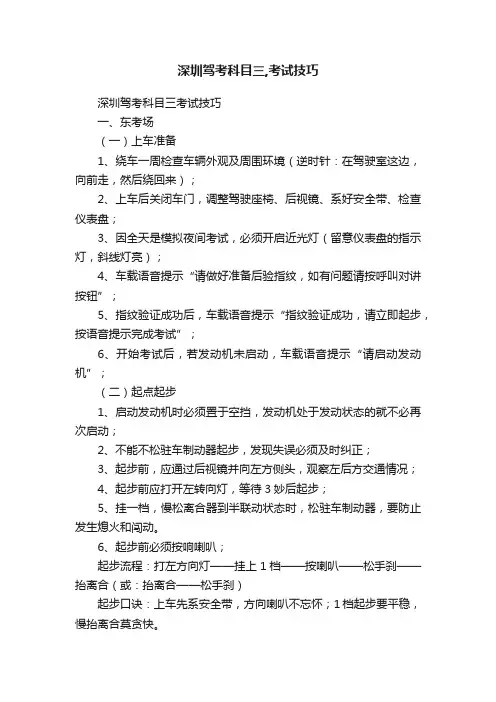 深圳驾考科目三,考试技巧

深圳驾考科目三考试技巧

一、东考场

（一）上车准备

1、绕车一周检查车辆外观及周围环境（逆时针：在驾驶室这边，向前走，然后绕回来）；

2、上车后关闭车门，调整驾驶座椅、后视镜、系好安全带、检查仪表盘；

3、因全天是模拟夜间考试，必须开启近光灯（留意仪表盘的指示灯，斜线灯亮）；

4、车载语音提示“请做好准备后验指纹，如有问题请按呼叫对讲按钮”；

5、指纹验证成功后，车载语音提示“指纹验证成功，请立即起步，按语音提示完成考试”；

6、开始考试后，若发动机未启动，车载语音提示“请启动发动机”；

（二）起点起步

1、启动发动机时必须置于空挡，发动机处于发动状态的就不必再次启动；

2、不能不松驻车制动器起步，发现失误必须及时纠正；

3、起步前，应通过后视镜并向左方侧头，观察左后方交通情况；

4、起步前应打开左转向灯，等待 3 妙后起步；

5、挂一档，慢松离合器到半联动状态时，松驻车制动器，要防止发生熄火和闯动。

6、起步前必须按响喇叭；

起步流程：打左方向灯——挂上 1 档——按喇叭——松手刹——抬离合（或：抬离合——松手刹）

起步口诀：上车先系安全带，方向喇叭不忘怀；1 档起步要平稳，慢抬离合莫贪快。